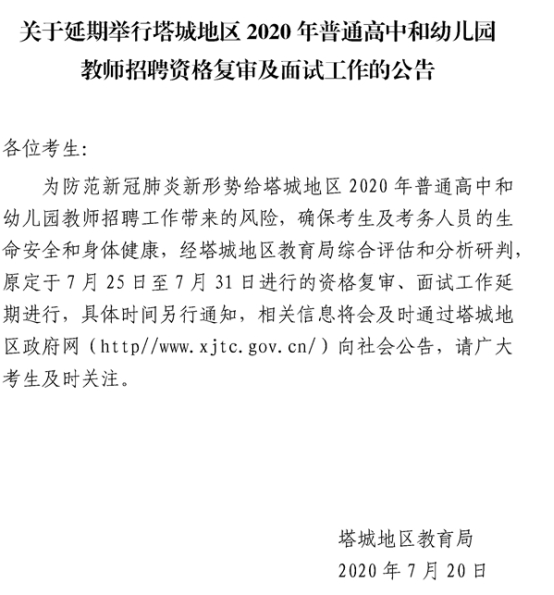 关于延期举行塔城地区 2020 年普通高中和幼儿园教师招聘资格复审及面试工作的公告

各位考生:

为防范新冠肺炎新形势给塔城地区 2020 年普通高中和幼儿园教师招聘工作带来的风险，确保考生及考务人员的生命安全和身体健康，经塔城地区教育局综合评估和分析研判，原定于 7 月 25 日至 7 月 31 日进行的资格复审、面试工作延期进行，具体时间另行通知，相关信息将会及时通过塔城地区政府网（http//www.xjtc.gov.cn/）向社会公告，请广大考生及时关注。

塔城地区教育局
2020 年 7 月 20 日